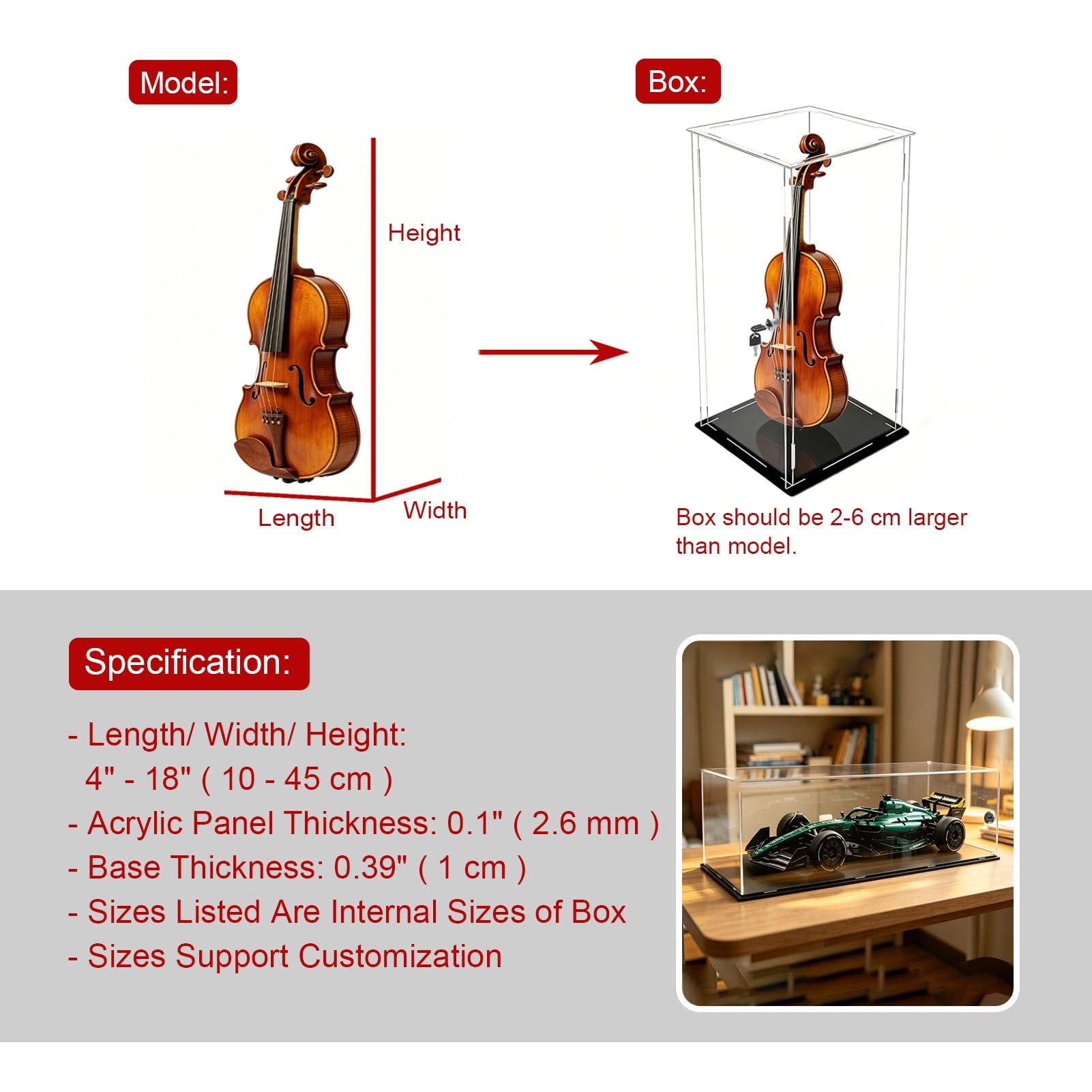 Model:

Height

Length

Width

Box:

Box should be 2-6 cm larger than model.

Specification:

- Length/ Width/ Height: 4" - 18" ( 10 - 45 cm )
- Acrylic Panel Thickness: 0.1" ( 2.6 mm )
- Base Thickness: 0.39" ( 1 cm )
- Sizes Listed Are Internal Sizes of Box
- Sizes Support Customization